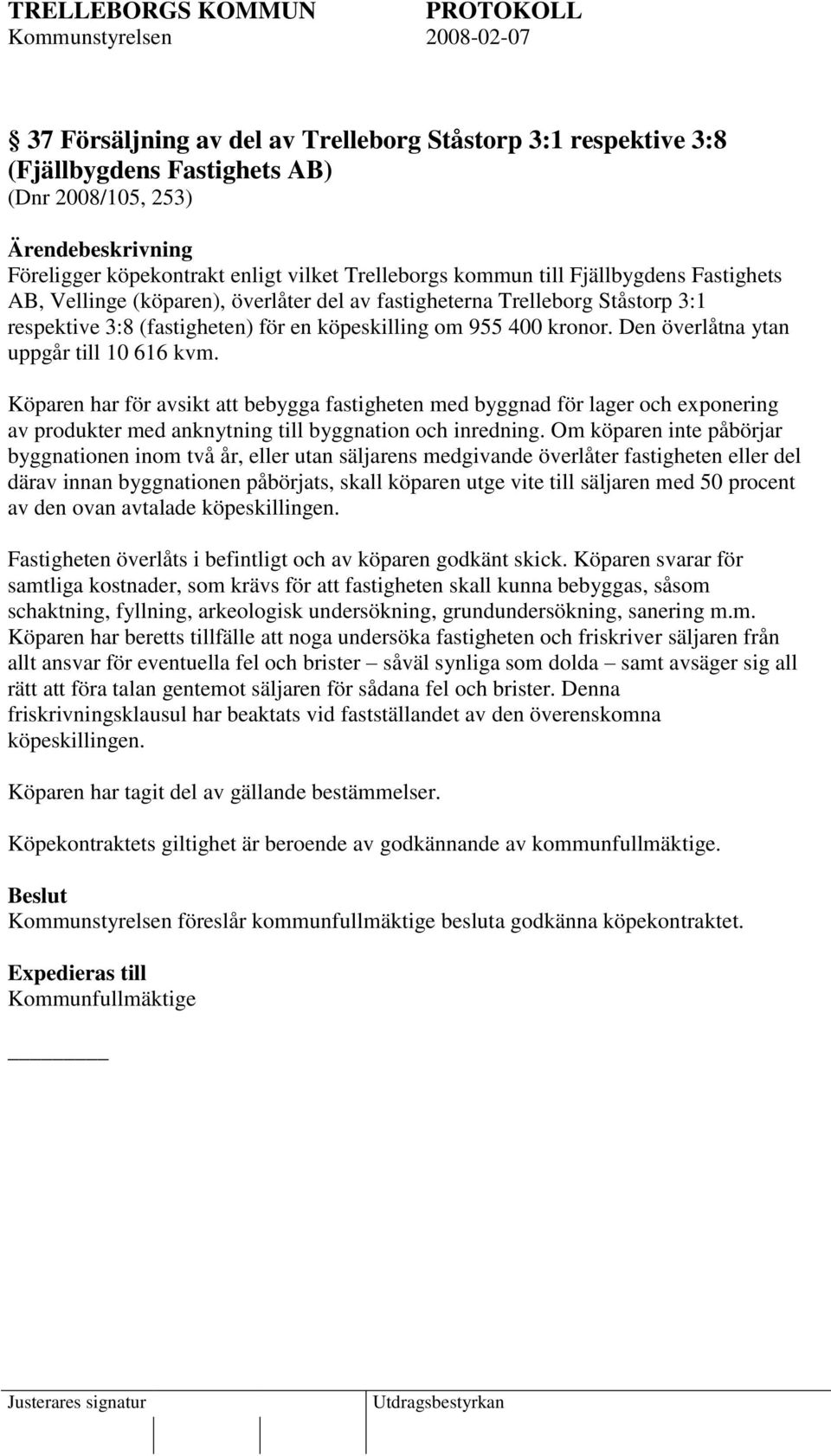 TRELLEBORGS KOMMUN PROTOKOLL
Kommunstyrelsen 2008-02-07

§ 37 Försäljning av del av Trelleborg Ståstorp 3:1 respektive 3:8 (Fjällbygdens Fastighets AB)
(Dnr 2008/105, 253)

Ärendebeskrivning
Föreligger köpekontrakt enligt vilket Trelleborgs kommun till Fjällbygdens Fastighets AB, Vellinge (köparen), överlåter del av fastigheterna Trelleborg Ståstorp 3:1 respektive 3:8 (fastigheten) för en köpeskilling om 955 400 kronor. Den överlåtna ytan uppgår till 10 616 kvm.

Köparen har för avsikt att bebygga fastigheten med byggnad för lager och exponering av produkter med anknytning till byggnation och inredning. Om köparen inte påbörjar byggnationen inom två år, eller utan säljarens medgivande överlåter fastigheten eller del därav innan byggnationen påbörjats, skall köparen utge vite till säljaren med 50 procent av den ovan avtalade köpeskillingen.

Fastigheten överlåts i befintligt och av köparen godkänt skick. Köparen svarar för samtliga kostnader, som krävs för att fastigheten skall kunna bebyggas, såsom schaktning, fyllning, arkeologisk undersökning, grundundersökning, sanering m.m. Köparen har beretts tillfälle att noga undersöka fastigheten och friskriver säljaren från allt ansvar för eventuella fel och brister – såväl synliga som dolda – samt avsäger sig all rätt att föra talan gentemot säljaren för sådana fel och brister. Denna friskrivningsklausul har beaktats vid fastställandet av den överenskomna köpeskillingen.

Köparen har tagit del av gällande bestämmelser.

Köpekontraktets giltighet är beroende av godkännande av kommunfullmäktige.

Beslut
Kommunstyrelsen föreslår kommunfullmäktige besluta godkänna köpekontraktet.

Expedieras till
Kommunfullmäktige

Justerares signatur Utdragsbestyrkan